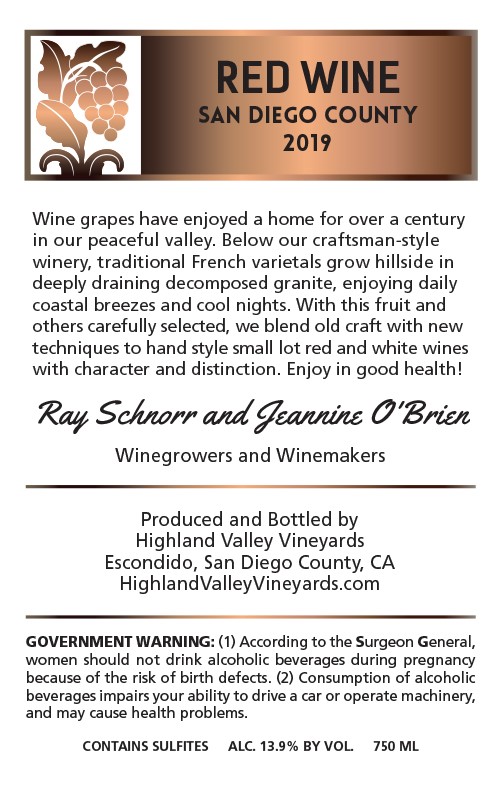 RED WINE
SAN DIEGO COUNTY
2019

Wine grapes have enjoyed a home for over a century in our peaceful valley. Below our craftsman-style winery, traditional French varietals grow hillside in deeply draining decomposed granite, enjoying daily coastal breezes and cool nights. With this fruit and others carefully selected, we blend old craft with new techniques to hand style small lot red and white wines with character and distinction. Enjoy in good health!

Ray Schnorr and Jeannine O'Brien

Winegrowers and Winemakers

Produced and Bottled by
Highland Valley Vineyards
Escondido, San Diego County, CA
HighlandValleyVineyards.com

GOVERNMENT WARNING: (1) According to the Surgeon General, women should not drink alcoholic beverages during pregnancy because of the risk of birth defects. (2) Consumption of alcoholic beverages impairs your ability to drive a car or operate machinery, and may cause health problems.

CONTAINS SULFITES ALC. 13.9% BY VOL. 750 ML